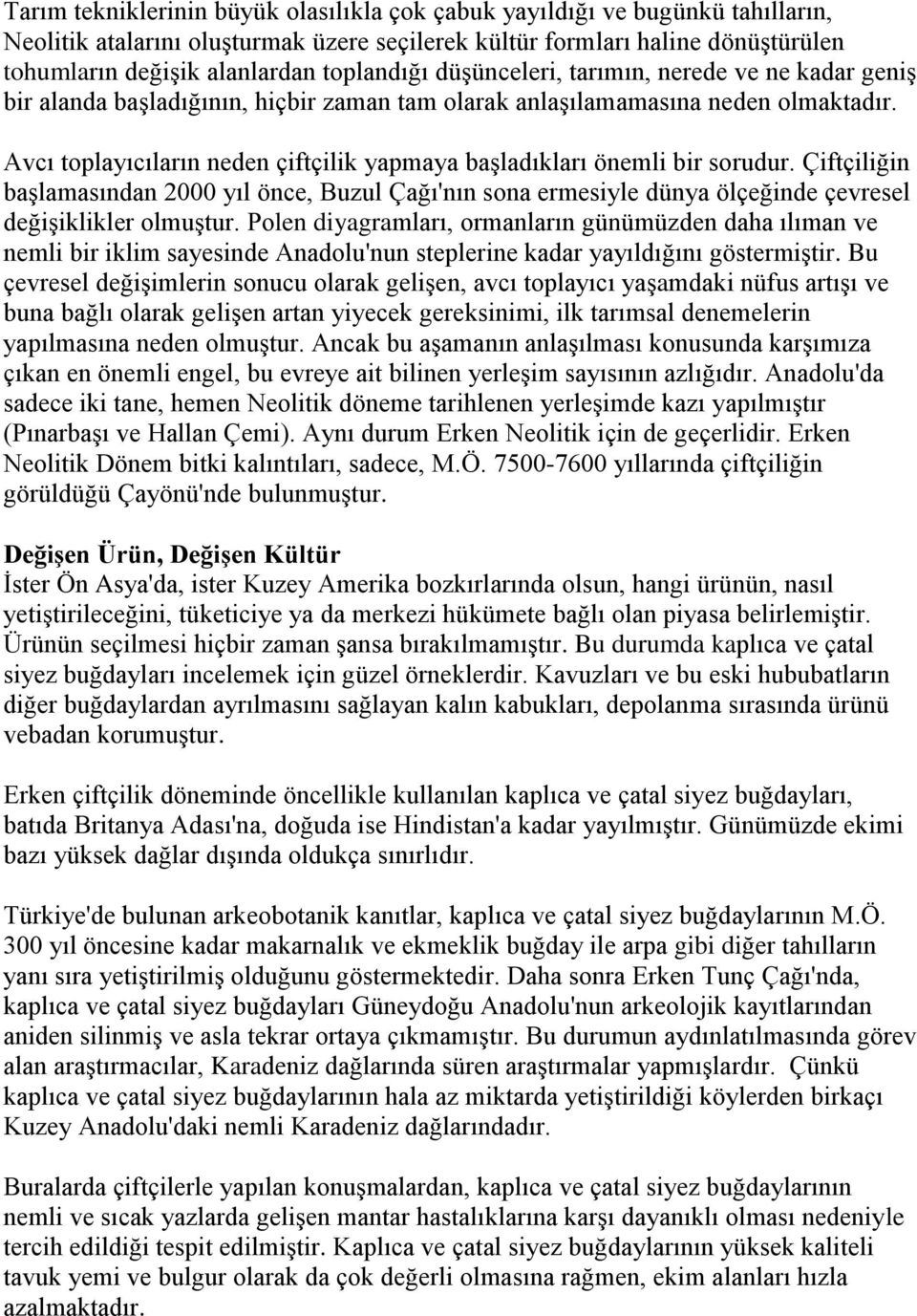 Tarım tekniklerinin büyük olasılıkla çok çabuk yayıldığı ve bugünkü tahılların, Neolitik atalarını oluşturmak üzere seçilerek kültür formları haline dönüştürülen tohumların değişik alanlardan toplandığı düşünceleri, tarımın, nerede ve ne kadar geniş bir alanda başladığının, hiçbir zaman tam olarak anlaşılamamasına neden olmaktadır.

Avcı toplayıcıların neden çiftçilik yapmaya başladıkları önemli bir sorudur. Çiftçiliğin başlamasından 2000 yıl önce, Buzul Çağı'nın sona ermesiyle dünya ölçeğinde çevresel değişiklikler olmuştur. Polen diyagramları, ormanların günümüzden daha ılıman ve nemli bir iklim sayesinde Anadolu'nun steplerine kadar yayıldığını göstermiştir. Bu çevresel değişimlerin sonucu olarak gelişen, avcı toplayıcı yaşamdaki nüfus artışı ve buna bağlı olarak gelişen artan yiyecek gereksinimi, ilk tarımsal denemelerin yapılmasına neden olmuştur. Ancak bu aşamanın anlaşılması konusunda karşımıza çıkan en önemli engel, bu evreye ait bilinen yerleşim sayısının azlığıdır. Anadolu'da sadece iki tane, hemen Neolitik döneme tarihlenen yerleşimde kazı yapılmıştır (Pınarbaşı ve Hallan Çemi). Aynı durum Erken Neolitik için de geçerlidir. Erken Neolitik Dönem bitki kalıntıları, sadece, M.Ö. 7500-7600 yıllarında çiftçiliğin görüldüğü Çayönü'nde bulunmuştur.

Değişen Ürün, Değişen Kültür
İster Ön Asya'da, ister Kuzey Amerika bozkırlarında olsun, hangi ürünün, nasıl yetiştirileceğini, tüketiciye ya da merkezi hükümete bağlı olan piyasa belirlemiştir. Ürünün seçilmesi hiçbir zaman şansa bırakılmamıştır. Bu durumda kaplıca ve çatal siyez buğdayları incelemek için güzel örneklerdir. Kavuzları ve bu eski hububatların diğer buğdaylardan ayrılmasını sağlayan kalın kabukları, depolanma sırasında ürünü vebadan korumuştur.

Erken çiftçilik döneminde öncellikle kullanılan kaplıca ve çatal siyez buğdayları, batıda Britanya Adası'na, doğuda ise Hindistan'a kadar yayılmıştır. Günümüzde ekimi bazı yüksek dağlar dışında oldukça sınırlıdır.

Türkiye'de bulunan arkeobotanik kanıtlar, kaplıca ve çatal siyez buğdaylarının M.Ö. 300 yıl öncesine kadar makarnalık ve ekmeklik buğday ile arpa gibi diğer tahılların yanı sıra yetiştirilmiş olduğunu göstermektedir. Daha sonra Erken Tunç Çağı'nda, kaplıca ve çatal siyez buğdayları Güneydoğu Anadolu'nun arkeolojik kayıtlarından aniden silinmiş ve asla tekrar ortaya çıkmamıştır. Bu durumun aydınlatılmasında görev alan araştırmacılar, Karadeniz dağlarında süren araştırmalar yapmışlardır. Çünkü kaplıca ve çatal siyez buğdaylarının hala az miktarda yetiştirildiği köylerden birkaçı Kuzey Anadolu'daki nemli Karadeniz dağlarındadır.

Buralarda çiftçilerle yapılan konuşmalardan, kaplıca ve çatal siyez buğdaylarının nemli ve sıcak yazlarda gelişen mantar hastalıklarına karşı dayanıklı olması nedeniyle tercih edildiği tespit edilmiştir. Kaplıca ve çatal siyez buğdaylarının yüksek kaliteli tavuk yemi ve bulgur olarak da çok değerli olmasına rağmen, ekim alanları hızla azalmaktadır.